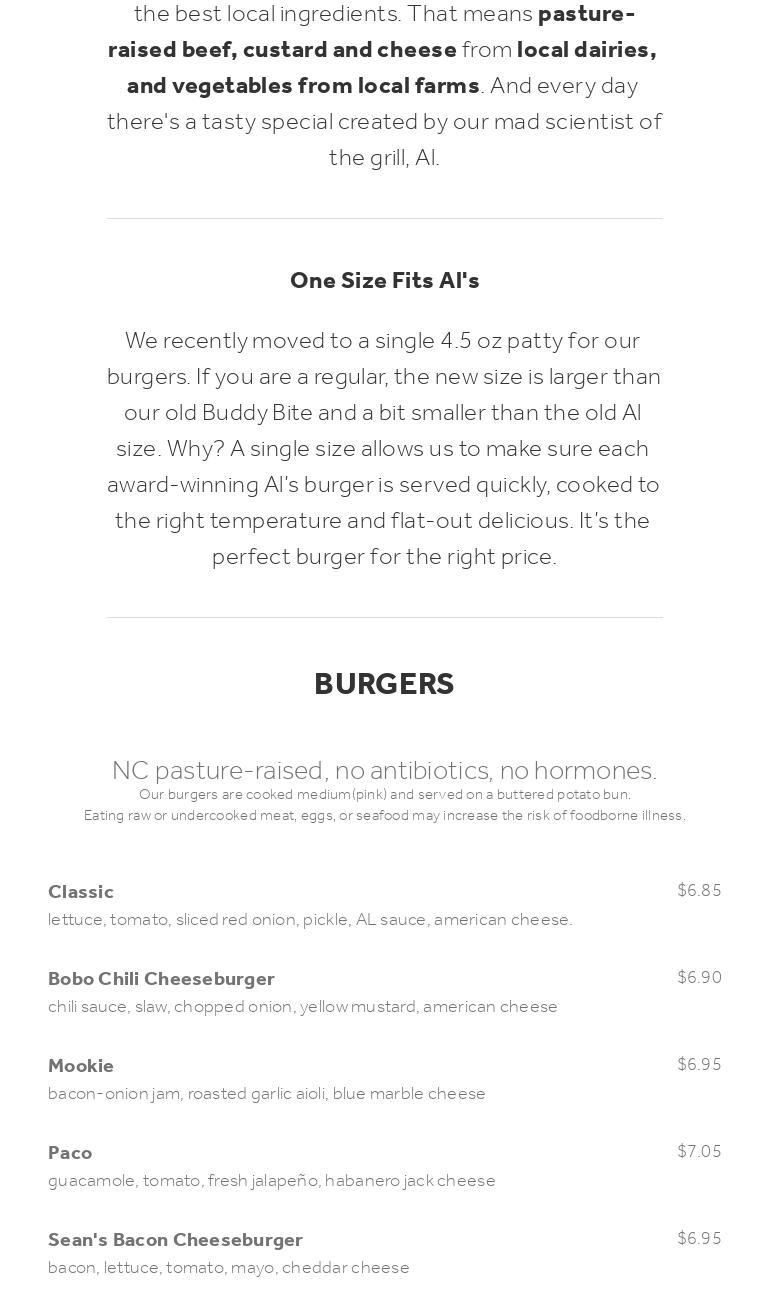 the best local ingredients. That means pasture-raised beef, custard and cheese from local dairies, and vegetables from local farms. And every day there's a tasty special created by our mad scientist of the grill, Al.

One Size Fits Al's

We recently moved to a single 4.5 oz patty for our burgers. If you are a regular, the new size is larger than our old Buddy Bite and a bit smaller than the old Al size. Why? A single size allows us to make sure each award-winning Al's burger is served quickly, cooked to the right temperature and flat-out delicious. It's the perfect burger for the right price.

BURGERS

NC pasture-raised, no antibiotics, no hormones.
Our burgers are cooked medium(pink) and served on a buttered potato bun.
Eating raw or undercooked meat, eggs, or seafood may increase the risk of foodborne illness.

Classic
$6.85
lettuce, tomato, sliced red onion, pickle, AL sauce, american cheese.

Bobo Chili Cheeseburger
$6.90
chili sauce, slaw, chopped onion, yellow mustard, american cheese

Mookie
$6.95
bacon-onion jam, roasted garlic aioli, blue marble cheese

Paco
$7.05
guacamole, tomato, fresh jalapeño, habanero jack cheese

Sean's Bacon Cheeseburger
$6.95
bacon, lettuce, tomato, mayo, cheddar cheese